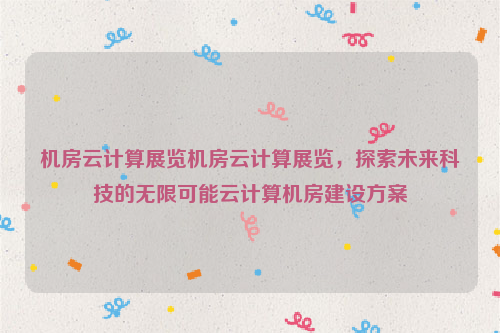 机房云计算展览机房云计算展览，探索未来科技的无限可能云计算机房建设方案